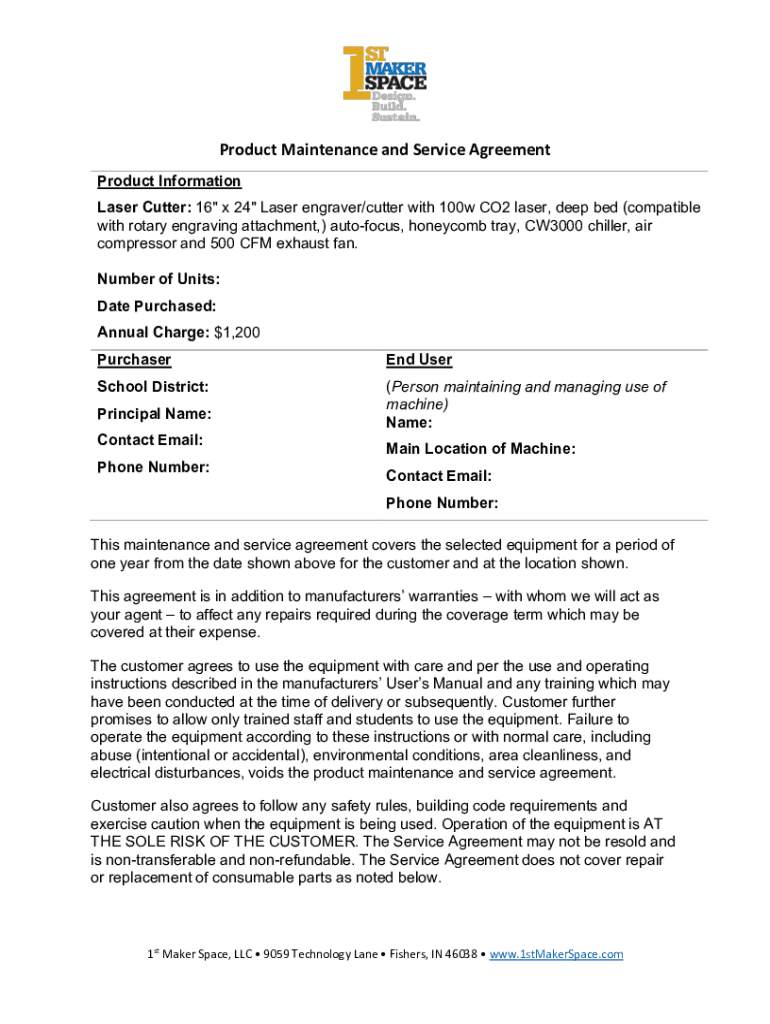 1ST MAKER SPACE
Design. Build. Sustain.

Product Maintenance and Service Agreement

Product Information

Laser Cutter: 16" x 24" Laser engraver/cutter with 100w CO2 laser, deep bed (compatible with rotary engraving attachment,) auto-focus, honeycomb tray, CW3000 chiller, air compressor and 500 CFM exhaust fan.

Number of Units:

Date Purchased:

Annual Charge: $1,200

Purchaser

School District:

Principal Name:

Contact Email:

Phone Number:

End User

(Person maintaining and managing use of machine)
Name:

Main Location of Machine:

Contact Email:

Phone Number:

This maintenance and service agreement covers the selected equipment for a period of one year from the date shown above for the customer and at the location shown.

This agreement is in addition to manufacturers' warranties – with whom we will act as your agent – to affect any repairs required during the coverage term which may be covered at their expense.

The customer agrees to use the equipment with care and per the use and operating instructions described in the manufacturers' User's Manual and any training which may have been conducted at the time of delivery or subsequently. Customer further promises to allow only trained staff and students to use the equipment. Failure to operate the equipment according to these instructions or with normal care, including abuse (intentional or accidental), environmental conditions, area cleanliness, and electrical disturbances, voids the product maintenance and service agreement.

Customer also agrees to follow any safety rules, building code requirements and exercise caution when the equipment is being used. Operation of the equipment is AT THE SOLE RISK OF THE CUSTOMER. The Service Agreement may not be resold and is non-transferable and non-refundable. The Service Agreement does not cover repair or replacement of consumable parts as noted below.

1$^{st}$ Maker Space, LLC • 9059 Technology Lane • Fishers, IN 46038 • www.1stMakerSpace.com